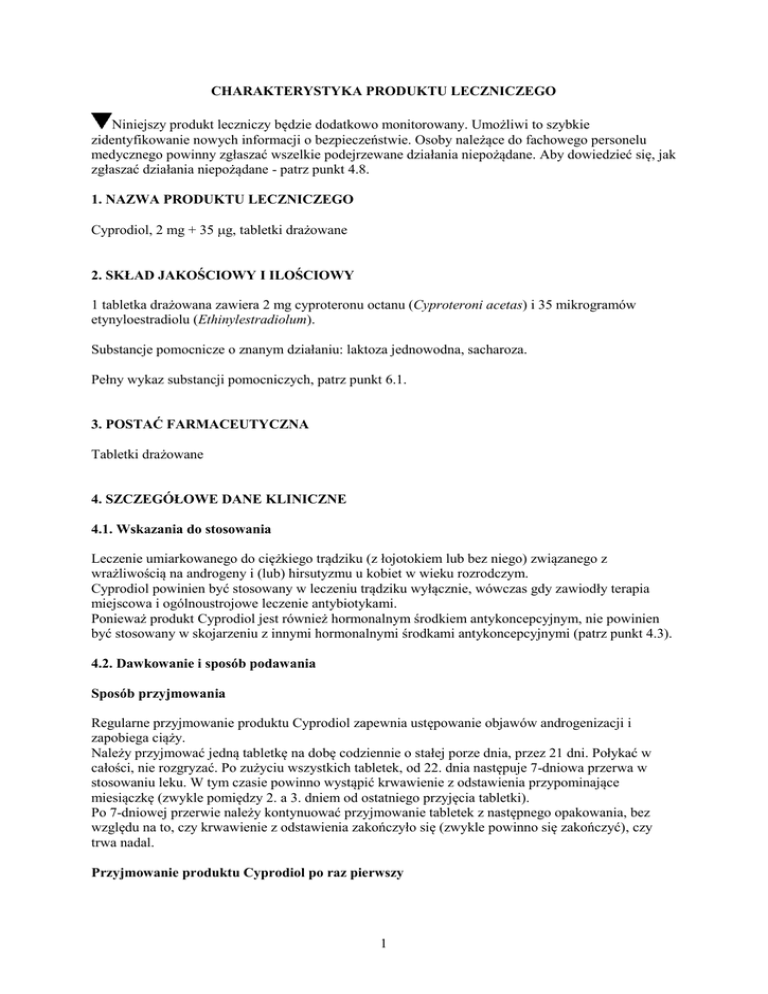 CHARAKTERYSTYKA PRODUKTU LECZNICZEGO

Niniejszy produkt leczniczy będzie dodatkowo monitorowany. Umożliwi to szybkie zidentyfikowanie nowych informacji o bezpieczeństwie. Osoby należące do fachowego personelu medycznego powinny zgłaszać wszelkie podejrzewane działania niepożądane. Aby dowiedzieć się, jak zgłaszać działania niepożądane - patrz punkt 4.8.

1. NAZWA PRODUKTU LECZNICZEGO

Cyprodiol, 2 mg + 35 μg, tabletki drażowane

2. SKŁAD JAKOŚCIOWY I ILOŚCIOWY

1 tabletka drażowana zawiera 2 mg cyproteronu octanu (Cyproteroni acetas) i 35 mikrogramów etynyloestradiolu (Ethinylestradiolum).

Substancje pomocnicze o znanym działaniu: laktoza jednowodna, sacharoza.

Pełny wykaz substancji pomocniczych, patrz punkt 6.1.

3. POSTAĆ FARMACEUTYCZNA

Tabletki drażowane

4. SZCZEGÓŁOWE DANE KLINICZNE

4.1. Wskazania do stosowania

Leczenie umiarkowanego do ciężkiego trądziku (z łojotokiem lub bez niego) związanego z wrażliwością na androgeny i (lub) hirsutyzmu u kobiet w wieku rozrodczym.
Cyprodiol powinien być stosowany w leczeniu trądziku wyłącznie, wówczas gdy zawiodły terapia miejscowa i ogólnoustrojowe leczenie antybiotykami.
Ponieważ produkt Cyprodiol jest również hormonalnym środkiem antykoncepcyjnym, nie powinien być stosowany w skojarzeniu z innymi hormonalnymi środkami antykoncepcyjnymi (patrz punkt 4.3).

4.2. Dawkowanie i sposób podawania

Sposób przyjmowania

Regularne przyjmowanie produktu Cyprodiol zapewnia ustępowanie objawów androgenizacji i zapobiega ciąży.
Należy przyjmować jedną tabletkę na dobę codziennie o stałej porze dnia, przez 21 dni. Połykać w całości, nie rozgryzać. Po zużyciu wszystkich tabletek, od 22. dnia następuje 7-dniowa przerwa w stosowaniu leku. W tym czasie powinno wystąpić krwawienie z odstawienia przypominające miesiączkę (zwykle pomiędzy 2. a 3. dniem od ostatniego przyjęcia tabletki).
Po 7-dniowej przerwie należy kontynuować przyjmowanie tabletek z następnego opakowania, bez względu na to, czy krwawienie z odstawienia zakończyło się (zwykle powinno się zakończyć), czy trwa nadal.

Przyjmowanie produktu Cyprodiol po raz pierwszy

1